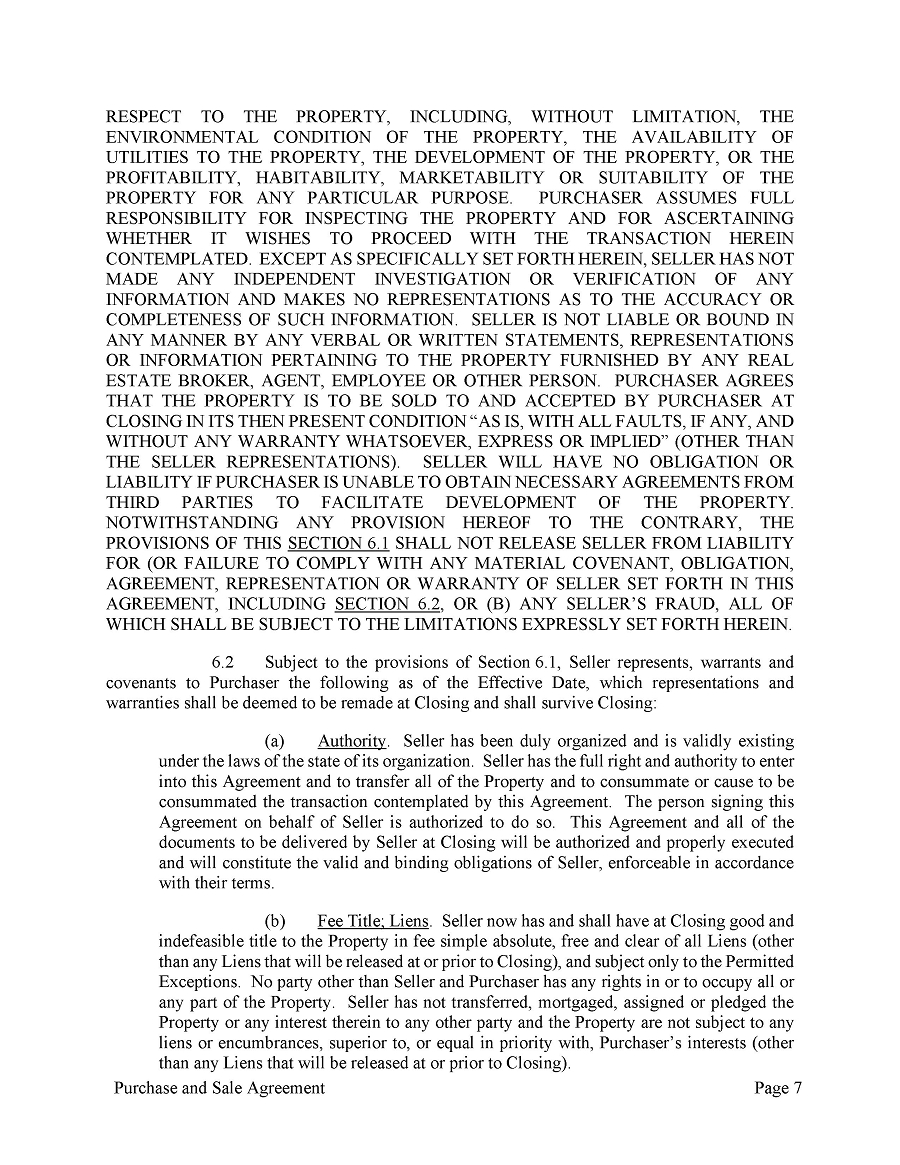 RESPECT TO THE PROPERTY, INCLUDING, WITHOUT LIMITATION, THE ENVIRONMENTAL CONDITION OF THE PROPERTY, THE AVAILABILITY OF UTILITIES TO THE PROPERTY, THE DEVELOPMENT OF THE PROPERTY, OR THE PROFITABILITY, HABITABILITY, MARKETABILITY OR SUITABILITY OF THE PROPERTY FOR ANY PARTICULAR PURPOSE. PURCHASER ASSUMES FULL RESPONSIBILITY FOR INSPECTING THE PROPERTY AND FOR ASCERTAINING WHETHER IT WISHES TO PROCEED WITH THE TRANSACTION HEREIN CONTEMPLATED. EXCEPT AS SPECIFICALLY SET FORTH HEREIN, SELLER HAS NOT MADE ANY INDEPENDENT INVESTIGATION OR VERIFICATION OF ANY INFORMATION AND MAKES NO REPRESENTATIONS AS TO THE ACCURACY OR COMPLETENESS OF SUCH INFORMATION. SELLER IS NOT LIABLE OR BOUND IN ANY MANNER BY ANY VERBAL OR WRITTEN STATEMENTS, REPRESENTATIONS OR INFORMATION PERTAINING TO THE PROPERTY FURNISHED BY ANY REAL ESTATE BROKER, AGENT, EMPLOYEE OR OTHER PERSON. PURCHASER AGREES THAT THE PROPERTY IS TO BE SOLD TO AND ACCEPTED BY PURCHASER AT CLOSING IN ITS THEN PRESENT CONDITION "AS IS, WITH ALL FAULTS, IF ANY, AND WITHOUT ANY WARRANTY WHATSOEVER, EXPRESS OR IMPLIED" (OTHER THAN THE SELLER REPRESENTATIONS). SELLER WILL HAVE NO OBLIGATION OR LIABILITY IF PURCHASER IS UNABLE TO OBTAIN NECESSARY AGREEMENTS FROM THIRD PARTIES TO FACILITATE DEVELOPMENT OF THE PROPERTY. NOTWITHSTANDING ANY PROVISION HEREOF TO THE CONTRARY, THE PROVISIONS OF THIS SECTION 6.1 SHALL NOT RELEASE SELLER FROM LIABILITY FOR (OR FAILURE TO COMPLY WITH ANY MATERIAL COVENANT, OBLIGATION, AGREEMENT, REPRESENTATION OR WARRANTY OF SELLER SET FORTH IN THIS AGREEMENT, INCLUDING SECTION 6.2, OR (B) ANY SELLER'S FRAUD, ALL OF WHICH SHALL BE SUBJECT TO THE LIMITATIONS EXPRESSLY SET FORTH HEREIN.

6.2 Subject to the provisions of Section 6.1, Seller represents, warrants and covenants to Purchaser the following as of the Effective Date, which representations and warranties shall be deemed to be remade at Closing and shall survive Closing:

(a) Authority. Seller has been duly organized and is validly existing under the laws of the state of its organization. Seller has the full right and authority to enter into this Agreement and to transfer all of the Property and to consummate or cause to be consummated the transaction contemplated by this Agreement. The person signing this Agreement on behalf of Seller is authorized to do so. This Agreement and all of the documents to be delivered by Seller at Closing will be authorized and properly executed and will constitute the valid and binding obligations of Seller, enforceable in accordance with their terms.

(b) Fee Title; Liens. Seller now has and shall have at Closing good and indefeasible title to the Property in fee simple absolute, free and clear of all Liens (other than any Liens that will be released at or prior to Closing), and subject only to the Permitted Exceptions. No party other than Seller and Purchaser has any rights in or to occupy all or any part of the Property. Seller has not transferred, mortgaged, assigned or pledged the Property or any interest therein to any other party and the Property are not subject to any liens or encumbrances, superior to, or equal in priority with, Purchaser's interests (other than any Liens that will be released at or prior to Closing).

Purchase and Sale Agreement Page 7